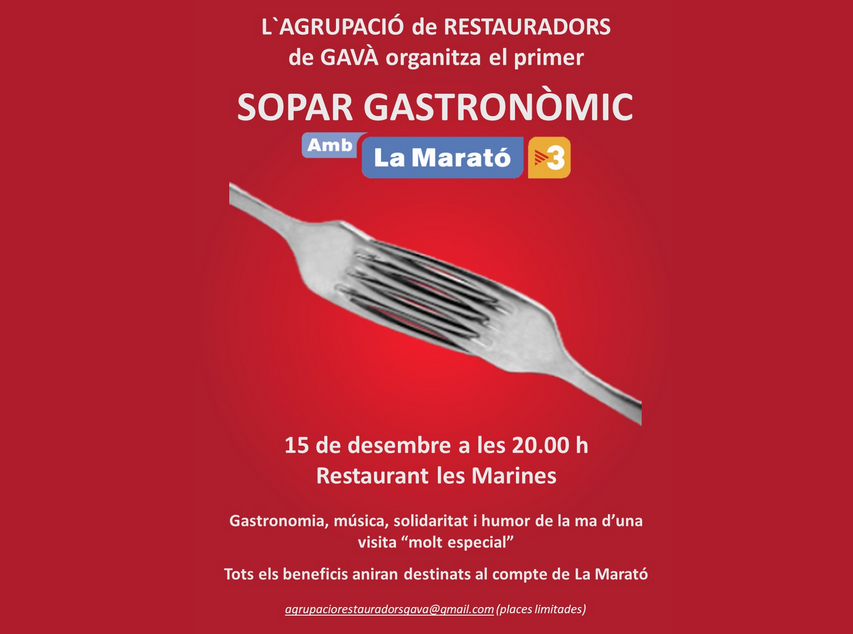 L`AGRUPACIÓ de RESTAURADORS de GAVÀ organitza el primer

SOPAR GASTRONÒMIC

Amb La Marató 3

15 de desembre a les 20.00 h
Restaurant les Marines

Gastronomia, música, solidaritat i humor de la ma d'una visita "molt especial"

Tots els beneficis aniran destinats al compte de La Marató

agrupaciorestauradorsgava@gmail.com (places limitades)